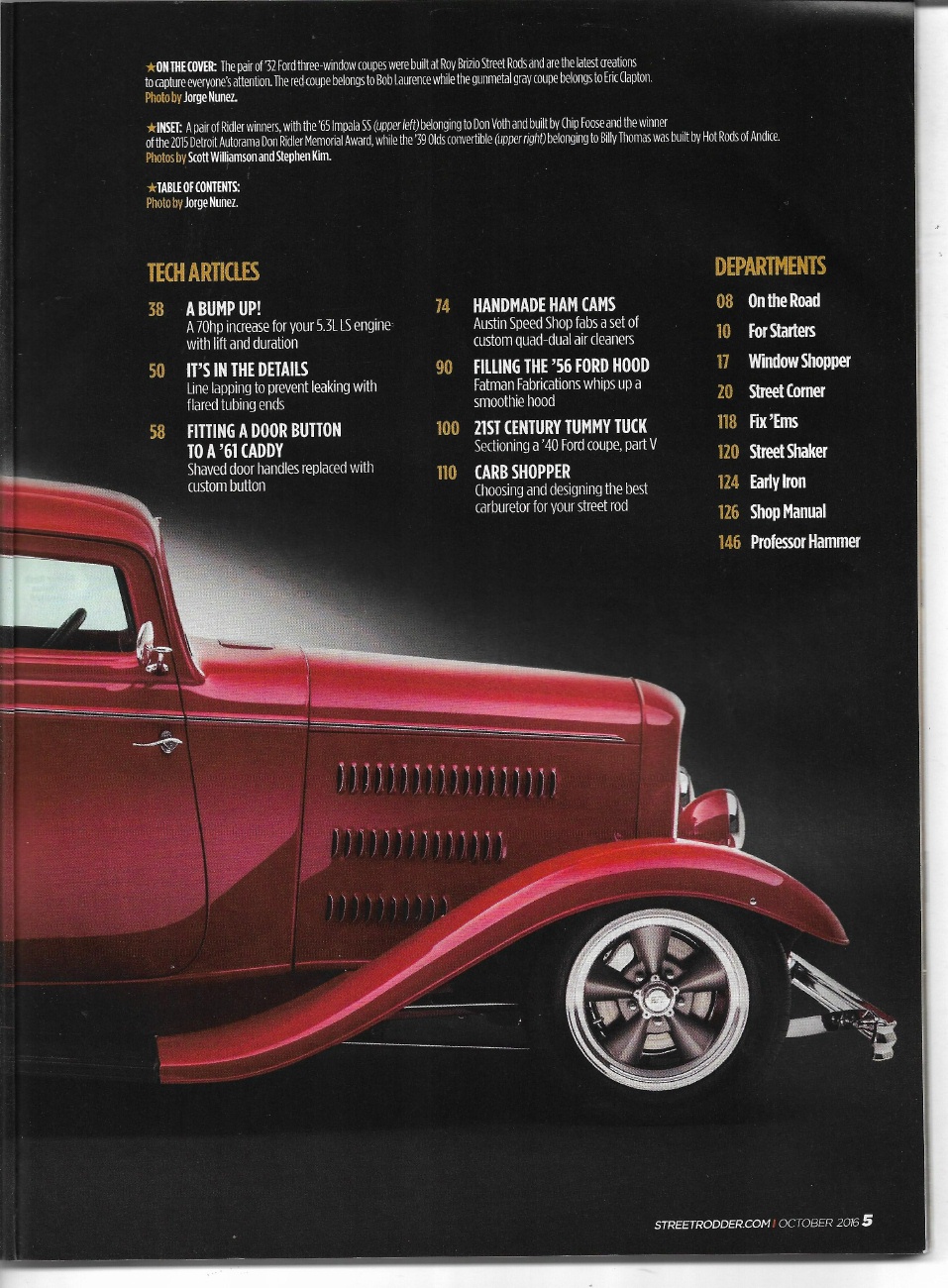 ★ON THE COVER: The pair of '32 Ford three-window coupes were built at Roy Brizio Street Rods and are the latest creations to capture everyone's attention. The red coupe belongs to Bob Laurence while the gunmetal gray coupe belongs to Eric Clapton. Photo by Jorge Nunez.

★INSET: A pair of Ridler winners, with the '65 Impala SS (upper left) belonging to Don Voth and built by Chip Foose and the winner of the 2015 Detroit Autorama Don Ridler Memorial Award, while the '39 Olds convertible (upper right) belonging to Billy Thomas was built by Hot Rods of Andice. Photos by Scott Williamson and Stephen Kim.

★TABLE OF CONTENTS: Photo by Jorge Nunez.

TECH ARTICLES

38 A BUMP UP!
A 70hp increase for your 5.3L LS engine with lift and duration

50 IT'S IN THE DETAILS
Line lapping to prevent leaking with flared tubing ends

58 FITTING A DOOR BUTTON TO A '61 CADDY
Shaved door handles replaced with custom button

74 HANDMADE HAM CAMS
Austin Speed Shop fabs a set of custom quad-dual air cleaners

90 FILLING THE '56 FORD HOOD
Fatman Fabrications whips up a smoothie hood

100 21ST CENTURY TUMMY TUCK
Sectioning a '40 Ford coupe, part V

110 CARB SHOPPER
Choosing and designing the best carburetor for your street rod

DEPARTMENTS
08 On the Road
10 For Starters
17 Window Shopper
20 Street Corner
118 Fix 'Ems
120 Street Shaker
124 Early Iron
126 Shop Manual
146 Professor Hammer

STREETRODDER.COM | OCTOBER 2016 5